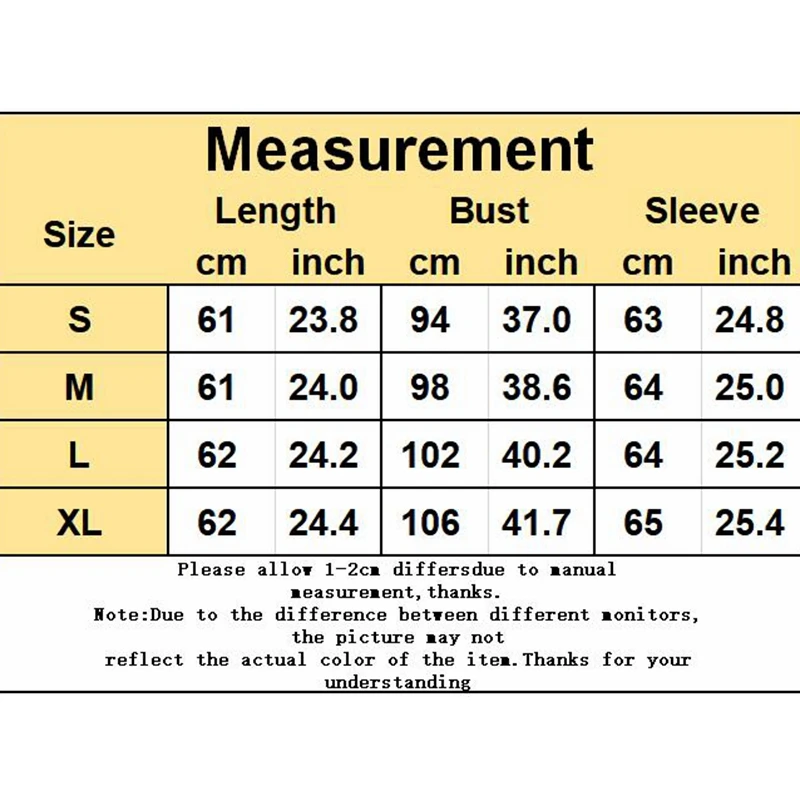 Measurement

| Size | Length cm | Length inch | Bust cm | Bust inch | Sleeve cm | Sleeve inch |
|---|---|---|---|---|---|---|
| S | 61 | 23.8 | 94 | 37.0 | 63 | 24.8 |
| M | 61 | 24.0 | 98 | 38.6 | 64 | 25.0 |
| L | 62 | 24.2 | 102 | 40.2 | 64 | 25.2 |
| XL | 62 | 24.4 | 106 | 41.7 | 65 | 25.4 |

Please allow 1-2cm differsdue to manual measurement,thanks.
Note:Due to the difference between different monitors, the picture may not reflect the actual color of the item.Thanks for your understanding